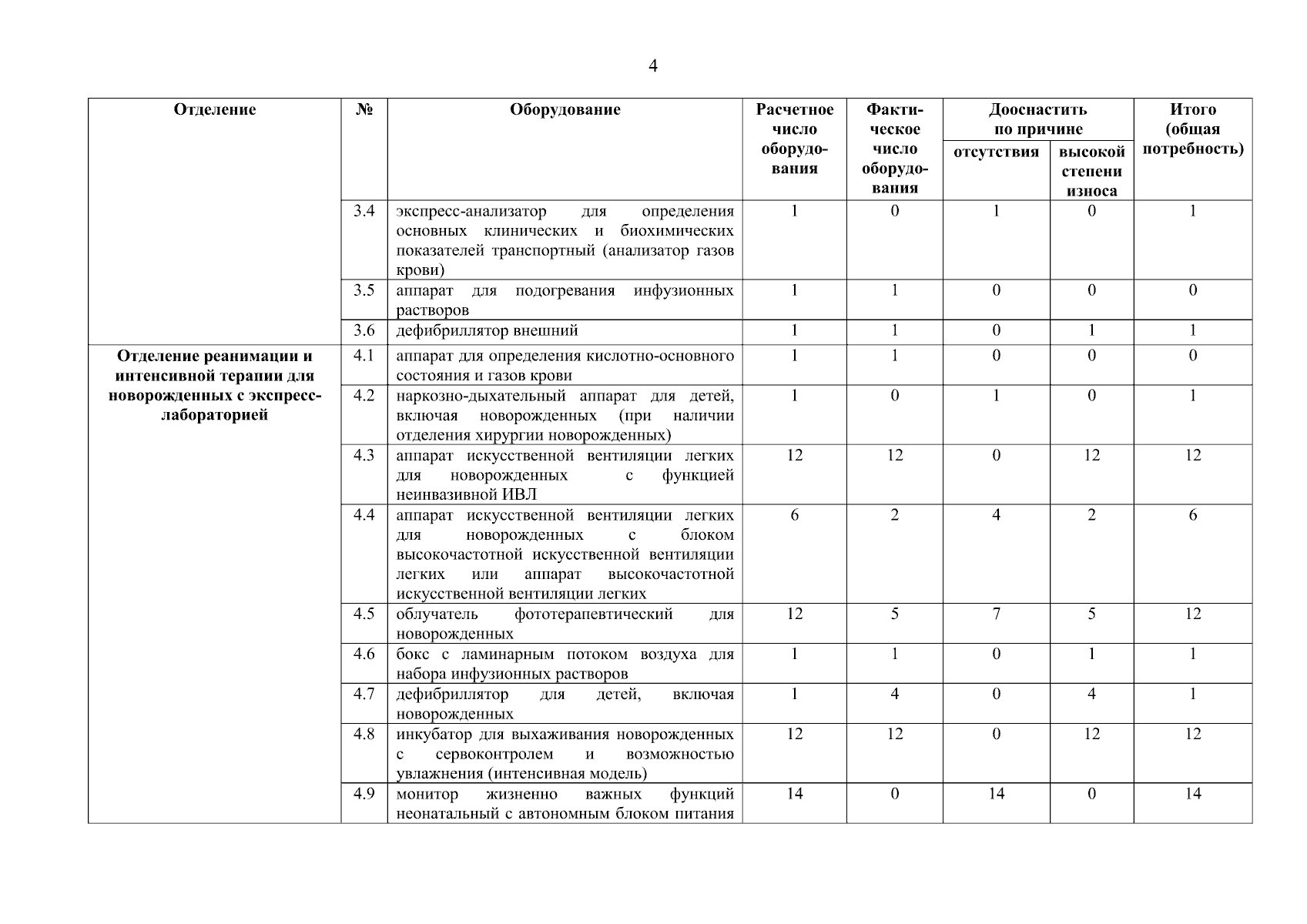 4

| Отделение | № | Оборудование | Расчетное число оборудования | Фактическое число оборудования | Дооснастить по причине отсутствия | Дооснастить по причине высокой степени износа | Итого (общая потребность) |
|---|---|---|---|---|---|---|---|
| | 3.4 | экспресс-анализатор для определения основных клинических и биохимических показателей транспортный (анализатор газов крови) | 1 | 0 | 1 | 0 | 1 |
| | 3.5 | аппарат для подогревания инфузионных растворов | 1 | 1 | 0 | 0 | 0 |
| | 3.6 | дефибриллятор внешний | 1 | 1 | 0 | 1 | 1 |
| Отделение реанимации и интенсивной терапии для новорожденных с экспресс-лабораторией | 4.1 | аппарат для определения кислотно-основного состояния и газов крови | 1 | 1 | 0 | 0 | 0 |
| | 4.2 | наркозно-дыхательный аппарат для детей, включая новорожденных (при наличии отделения хирургии новорожденных) | 1 | 0 | 1 | 0 | 1 |
| | 4.3 | аппарат искусственной вентиляции легких для новорожденных с функцией неинвазивной ИВЛ | 12 | 12 | 0 | 12 | 12 |
| | 4.4 | аппарат искусственной вентиляции легких для новорожденных с блоком высокочастотной искусственной вентиляции легких или аппарат высокочастотной искусственной вентиляции легких | 6 | 2 | 4 | 2 | 6 |
| | 4.5 | облучатель фототерапевтический для новорожденных | 12 | 5 | 7 | 5 | 12 |
| | 4.6 | бокс с ламинарным потоком воздуха для набора инфузионных растворов | 1 | 1 | 0 | 1 | 1 |
| | 4.7 | дефибриллятор для детей, включая новорожденных | 1 | 4 | 0 | 4 | 1 |
| | 4.8 | инкубатор для выхаживания новорожденных с сервоконтролем и возможностью увлажнения (интенсивная модель) | 12 | 12 | 0 | 12 | 12 |
| | 4.9 | монитор жизненно важных функций неонатальный с автономным блоком питания | 14 | 0 | 14 | 0 | 14 |